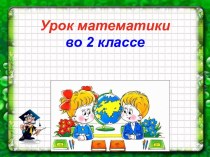 Урок математики
во 2 классе